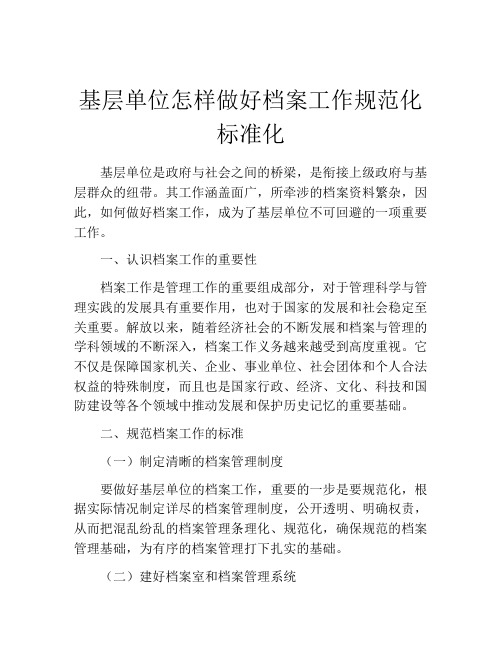 基层单位怎样做好档案工作规范化标准化

基层单位是政府与社会之间的桥梁，是衔接上级政府与基层群众的纽带。其工作涵盖面广，所牵涉的档案资料繁杂，因此，如何做好档案工作，成为了基层单位不可回避的一项重要工作。

一、认识档案工作的重要性

档案工作是管理工作的重要组成部分，对于管理科学与管理实践的发展具有重要作用，也对于国家的发展和社会稳定至关重要。解放以来，随着经济社会的不断发展和档案与管理的学科领域的不断深入，档案工作义务越来越受到高度重视。它不仅是保障国家机关、企业、事业单位、社会团体和个人合法权益的特殊制度，而且也是国家行政、经济、文化、科技和国防建设等各个领域中推动发展和保护历史记忆的重要基础。

二、规范档案工作的标准

（一）制定清晰的档案管理制度

要做好基层单位的档案工作，重要的一步是要规范化，根据实际情况制定详尽的档案管理制度，公开透明、明确权责，从而把混乱纷乱的档案管理条理化、规范化，确保规范的档案管理基础，为有序的档案管理打下扎实的基础。

（二）建好档案室和档案管理系统